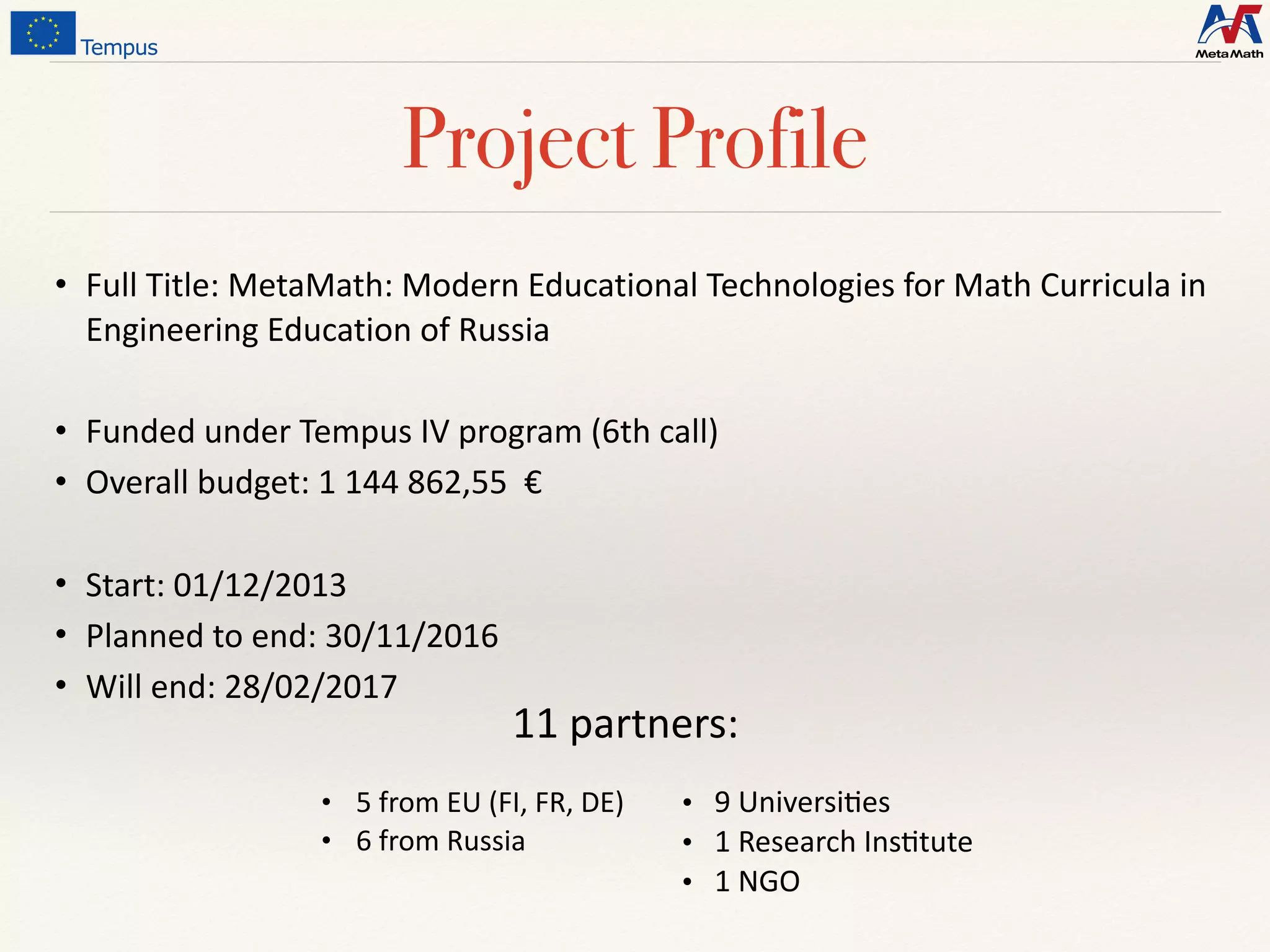 Tempus

MetaMath

Project Profile

• Full Title: MetaMath: Modern Educational Technologies for Math Curricula in Engineering Education of Russia

• Funded under Tempus IV program (6th call)
• Overall budget: 1 144 862,55 €

• Start: 01/12/2013
• Planned to end: 30/11/2016
• Will end: 28/02/2017

11 partners:

• 5 from EU (FI, FR, DE)
• 6 from Russia

• 9 Universities
• 1 Research Institute
• 1 NGO